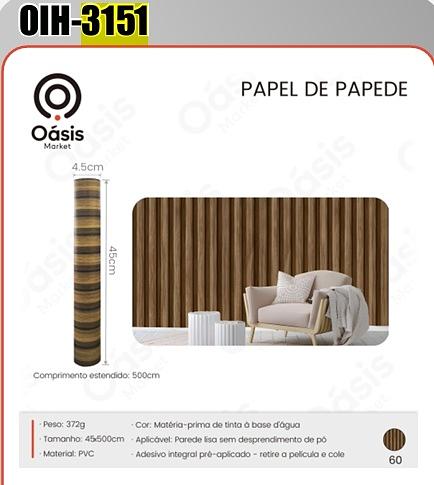 OIH-3151

Oásis
Market

PAPEL DE PAPEDE

4.5cm

45cm

Comprimento estendido: 500cm

· Peso: 372g
· Tamanho: 45x500cm
· Material: PVC

· Cor: Matéria-prima de tinta à base d'água
· Aplicável: Parede lisa sem desprendimento de pó
· Adesivo integral pré-aplicado - retire a película e cole

60